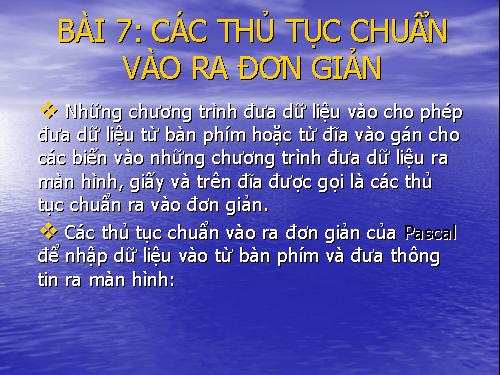 BÀI 7: CÁC THỦ TỤC CHUẨN VÀO RA ĐƠN GIẢN

❖ Những chương trình đưa dữ liệu vào cho phép đưa dữ liệu từ bàn phím hoặc từ đĩa vào gán cho các biến vào những chương trình đưa dữ liệu ra màn hình, giấy và trên đĩa được gọi là các thủ tục chuẩn ra vào đơn giản.

❖ Các thủ tục chuẩn vào ra đơn giản của Pascal để nhập dữ liệu vào từ bàn phím và đưa thông tin ra màn hình: